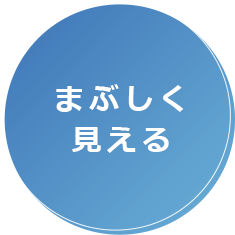 まぶしく
見える